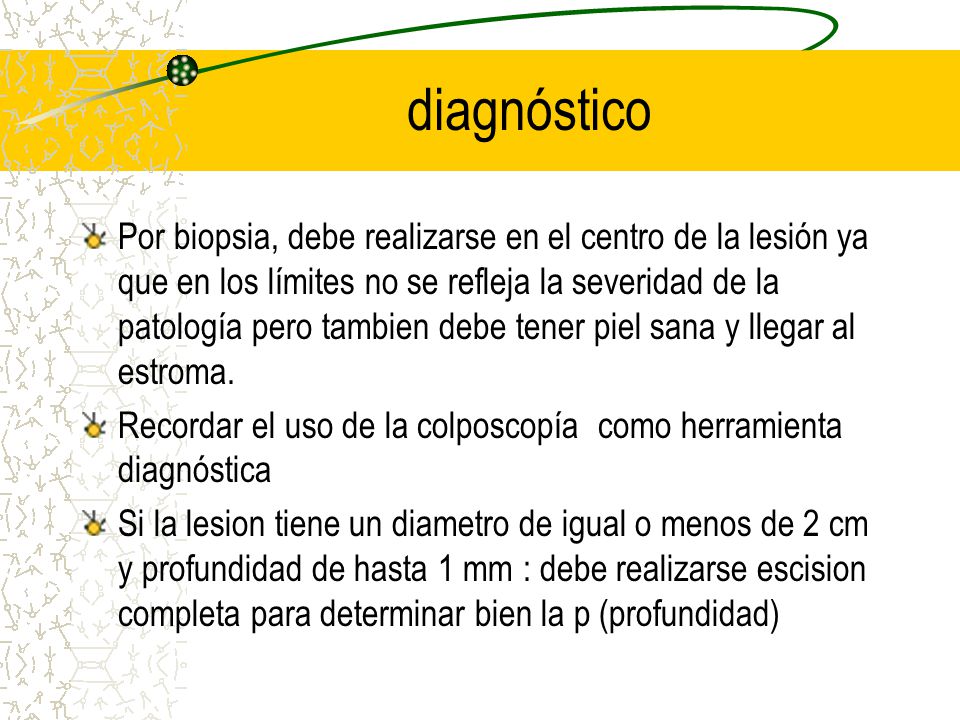 diagnóstico

Por biopsia, debe realizarse en el centro de la lesión ya que en los límites no se refleja la severidad de la patología pero tambien debe tener piel sana y llegar al estroma.

Recordar el uso de la colposcopía  como herramienta diagnóstica

Si la lesion tiene un diametro de igual o menos de 2 cm y profundidad de hasta 1 mm : debe realizarse escision completa para determinar bien la p (profundidad)